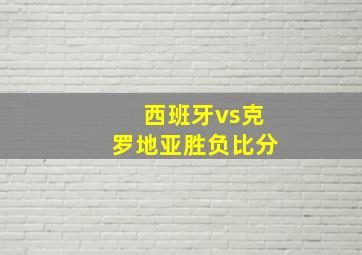 西班牙vs克罗地亚胜负比分